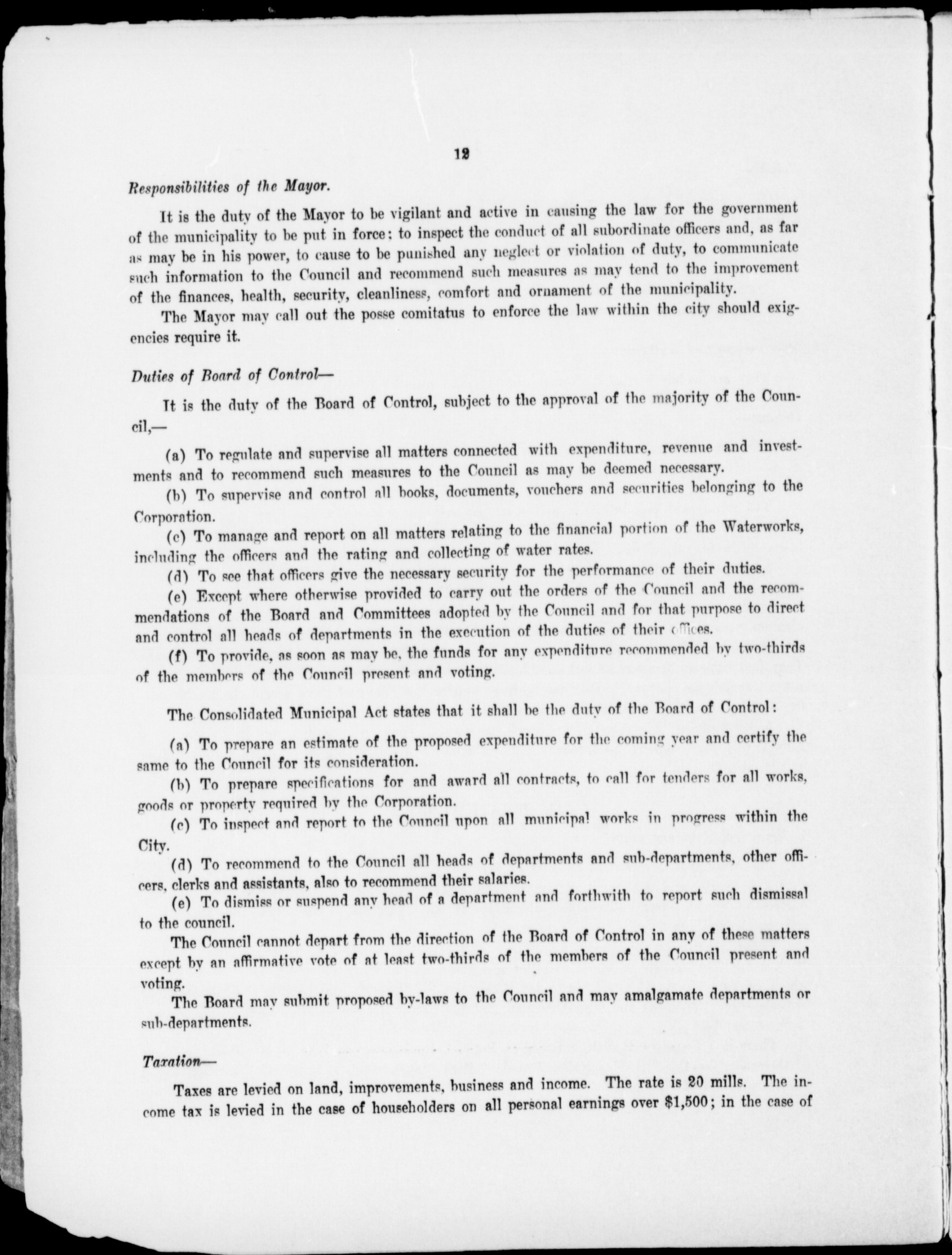 12

Responsibilities of the Mayor.

It is the duty of the Mayor to be vigilant and active in causing the law for the government of the municipality to be put in force; to inspect the conduct of all subordinate officers and, as far as may be in his power, to cause to be punished any neglect or violation of duty, to communicate such information to the Council and recommend such measures as may tend to the improvement of the finances, health, security, cleanliness, comfort and ornament of the municipality.

The Mayor may call out the posse comitatus to enforce the law within the city should exigencies require it.

Duties of Board of Control—

It is the duty of the Board of Control, subject to the approval of the majority of the Council,—

(a) To regulate and supervise all matters connected with expenditure, revenue and investments and to recommend such measures to the Council as may be deemed necessary.

(b) To supervise and control all books, documents, vouchers and securities belonging to the Corporation.

(c) To manage and report on all matters relating to the financial portion of the Waterworks, including the officers and the rating and collecting of water rates.

(d) To see that officers give the necessary security for the performance of their duties.

(e) Except where otherwise provided to carry out the orders of the Council and the recommendations of the Board and Committees adopted by the Council and for that purpose to direct and control all heads of departments in the execution of the duties of their offices.

(f) To provide, as soon as may be, the funds for any expenditure recommended by two-thirds of the members of the Council present and voting.

The Consolidated Municipal Act states that it shall be the duty of the Board of Control:

(a) To prepare an estimate of the proposed expenditure for the coming year and certify the same to the Council for its consideration.

(b) To prepare specifications for and award all contracts, to call for tenders for all works, goods or property required by the Corporation.

(c) To inspect and report to the Council upon all municipal works in progress within the City.

(d) To recommend to the Council all heads of departments and sub-departments, other officers, clerks and assistants, also to recommend their salaries.

(e) To dismiss or suspend any head of a department and forthwith to report such dismissal to the council.

The Council cannot depart from the direction of the Board of Control in any of these matters except by an affirmative vote of at least two-thirds of the members of the Council present and voting.

The Board may submit proposed by-laws to the Council and may amalgamate departments or sub-departments.

Taxation—

Taxes are levied on land, improvements, business and income. The rate is 20 mills. The income tax is levied in the case of householders on all personal earnings over $1,500; in the case of